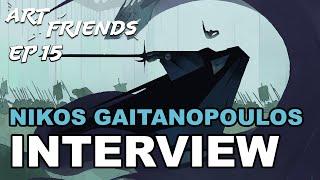 ART FRIENDS EP 15

NIKOS GAITANOPOULOS

INTERVIEW